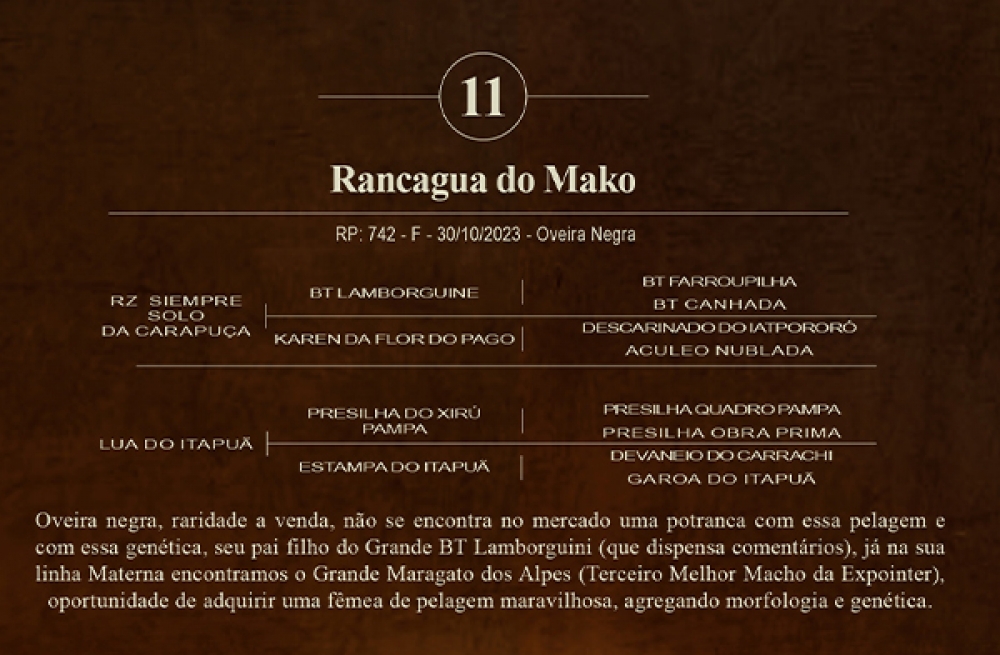 11

Rancagua do Mako

RP: 742 - F - 30/10/2023 - Oveira Negra

RZ SIEMPRE SOLO DA CARAPUÇA

BT LAMBORGUINE

BT FARROUPILHA

BT CANHADA

KAREN DA FLOR DO PAGO

DESCARINADO DO IATPORORÓ

ACULEO NUBLADA

LUA DO ITAPUÃ

PRESILHA DO XIRÚ PAMPA

PRESILHA QUADRO PAMPA

PRESILHA OBRA PRIMA

ESTAMPA DO ITAPUÃ

DEVANEIO DO CARRACHI

GAROA DO ITAPUÃ

Oveira negra, raridade a venda, não se encontra no mercado uma potranca com essa pelagem e com essa genética, seu pai filho do Grande BT Lamborguini (que dispensa comentários), já na sua linha Materna encontramos o Grande Maragato dos Alpes (Terceiro Melhor Macho da Expointer), oportunidade de adquirir uma fêmea de pelagem maravilhosa, agregando morfologia e genética.